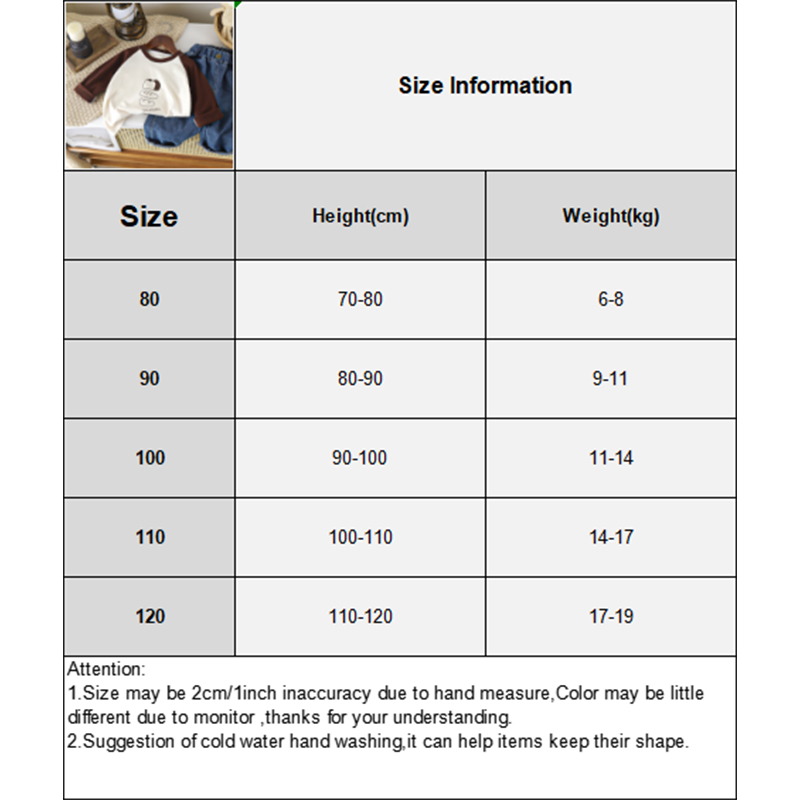 Size Information

| Size | Height(cm) | Weight(kg) |
|---|---|---|
| 80 | 70-80 | 6-8 |
| 90 | 80-90 | 9-11 |
| 100 | 90-100 | 11-14 |
| 110 | 100-110 | 14-17 |
| 120 | 110-120 | 17-19 |

Attention:
1.Size may be 2cm/1inch inaccuracy due to hand measure,Color may be little different due to monitor ,thanks for your understanding.
2.Suggestion of cold water hand washing,it can help items keep their shape.